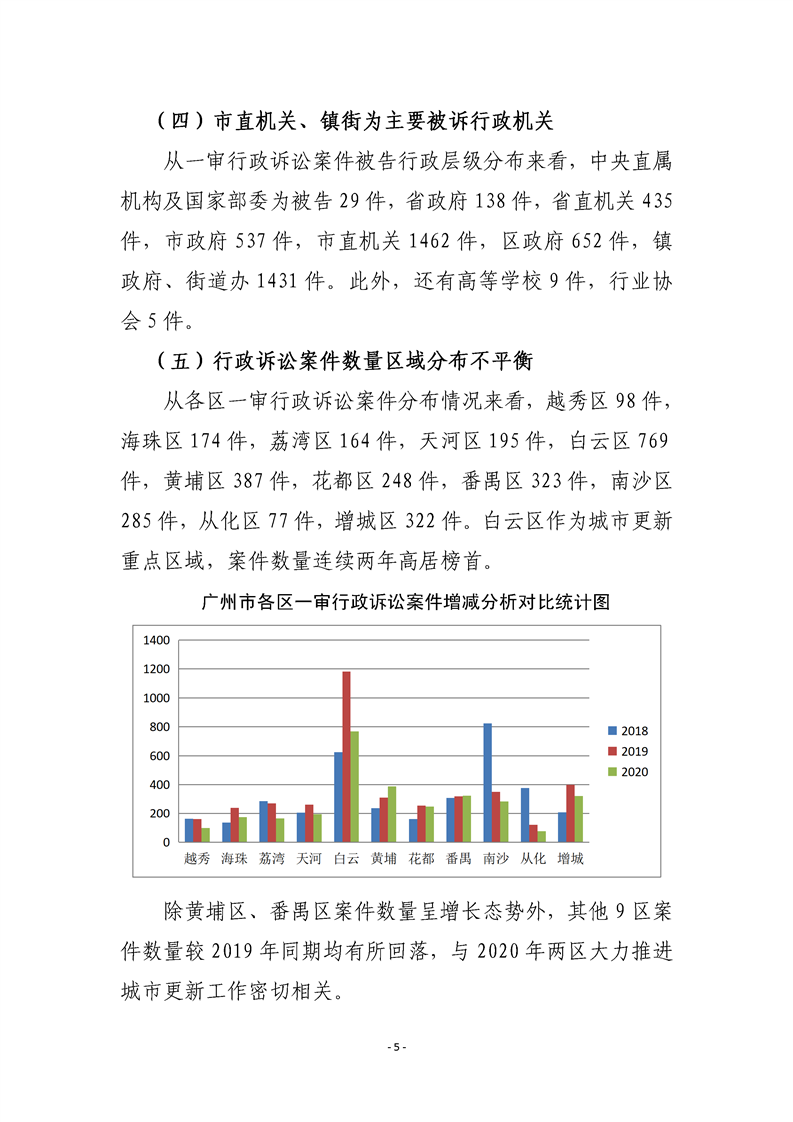 （四）市直机关、镇街为主要被诉行政机关

从一审行政诉讼案件被告行政层级分布来看，中央直属机构及国家部委为被告 29 件，省政府 138 件，省直机关 435 件，市政府 537 件，市直机关 1462 件，区政府 652 件，镇政府、街道办 1431 件。此外，还有高等学校 9 件，行业协会 5 件。

（五）行政诉讼案件数量区域分布不平衡

从各区一审行政诉讼案件分布情况来看，越秀区 98 件，海珠区 174 件，荔湾区 164 件，天河区 195 件，白云区 769 件，黄埔区 387 件，花都区 248 件，番禺区 323 件，南沙区 285 件，从化区 77 件，增城区 322 件。白云区作为城市更新重点区域，案件数量连续两年高居榜首。

广州市各区一审行政诉讼案件增减分析对比统计图

1400
1200
1000
800
600
400
200
0

越秀 海珠 荔湾 天河 白云 黄埔 花都 番禺 南沙 从化 增城

2018
2019
2020

除黄埔区、番禺区案件数量呈增长态势外，其他 9 区案件数量较 2019 年同期均有所回落，与 2020 年两区大力推进城市更新工作密切相关。

- 5 -